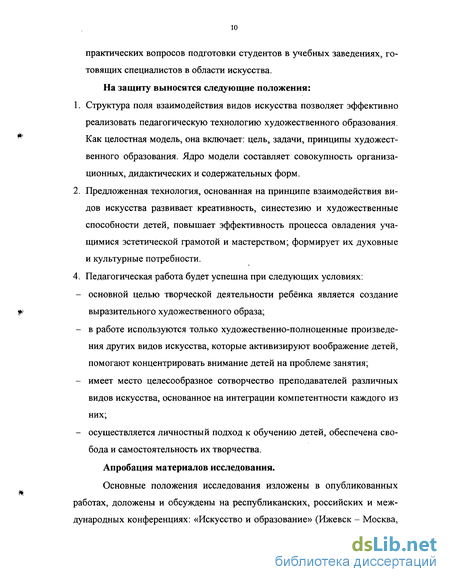 10

практических вопросов подготовки студентов в учебных заведениях, готовящих специалистов в области искусства.

На защиту выносятся следующие положения:

1. Структура поля взаимодействия видов искусства позволяет эффективно реализовать педагогическую технологию художественного образования. Как целостная модель, она включает: цель, задачи, принципы художественного образования. Ядро модели составляет совокупность организационных, дидактических и содержательных форм.

2. Предложенная технология, основанная на принципе взаимодействия видов искусства развивает креативность, синестезию и художественные способности детей, повышает эффективность процесса овладения учащимися эстетической грамотой и мастерством; формирует их духовные и культурные потребности.

4. Педагогическая работа будет успешна при следующих условиях:

– основной целью творческой деятельности ребёнка является создание выразительного художественного образа;

– в работе используются только художественно-полноценные произведения других видов искусства, которые активизируют воображение детей, помогают концентрировать внимание детей на проблеме занятия;

– имеет место целесообразное сотворчество преподавателей различных видов искусства, основанное на интеграции компетентности каждого из них;

– осуществляется личностный подход к обучению детей, обеспечена свобода и самостоятельность их творчества.

Апробация материалов исследования.

Основные положения исследования изложены в опубликованных работах, доложены и обсуждены на республиканских, российских и международных конференциях: «Искусство и образование» (Ижевск – Москва,

dsLib.net
библиотека диссертаций